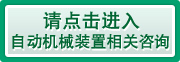 请点击进入
自动机械装置相关咨询